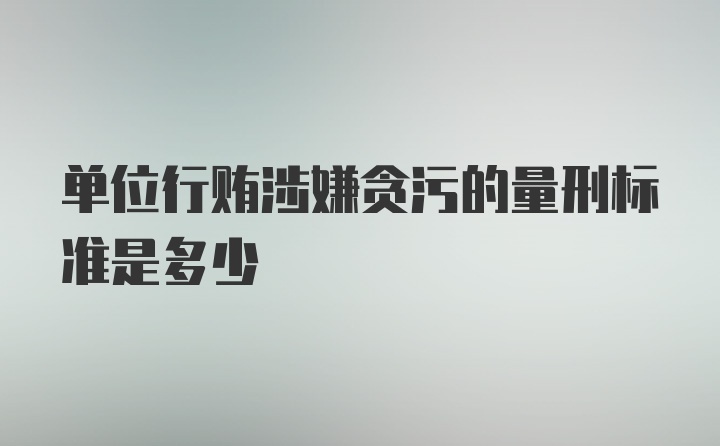 单位行贿涉嫌贪污的量刑标准是多少